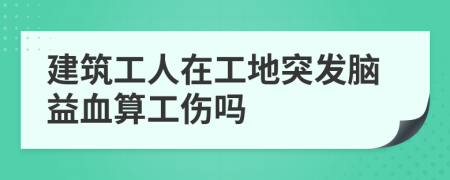 建筑工人在工地突发脑益血算工伤吗